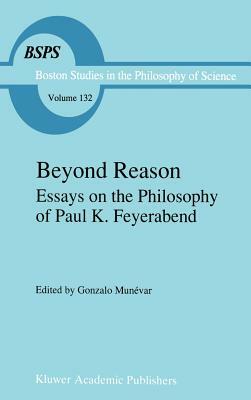 BSPS

Boston Studies in the Philosophy of Science

Volume 132

Beyond Reason

Essays on the Philosophy of Paul K. Feyerabend

Edited by Gonzalo Munévar

Kluwer Academic Publishers